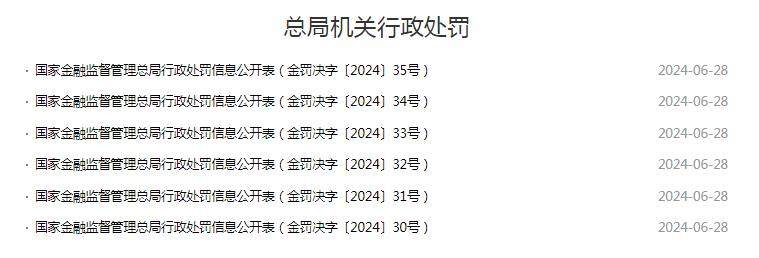 总局机关行政处罚

· 国家金融监督管理总局行政处罚信息公开表（金罚决字〔2024〕35号） 2024-06-28

· 国家金融监督管理总局行政处罚信息公开表（金罚决字〔2024〕34号） 2024-06-28

· 国家金融监督管理总局行政处罚信息公开表（金罚决字〔2024〕33号） 2024-06-28

· 国家金融监督管理总局行政处罚信息公开表（金罚决字〔2024〕32号） 2024-06-28

· 国家金融监督管理总局行政处罚信息公开表（金罚决字〔2024〕31号） 2024-06-28

· 国家金融监督管理总局行政处罚信息公开表（金罚决字〔2024〕30号） 2024-06-28